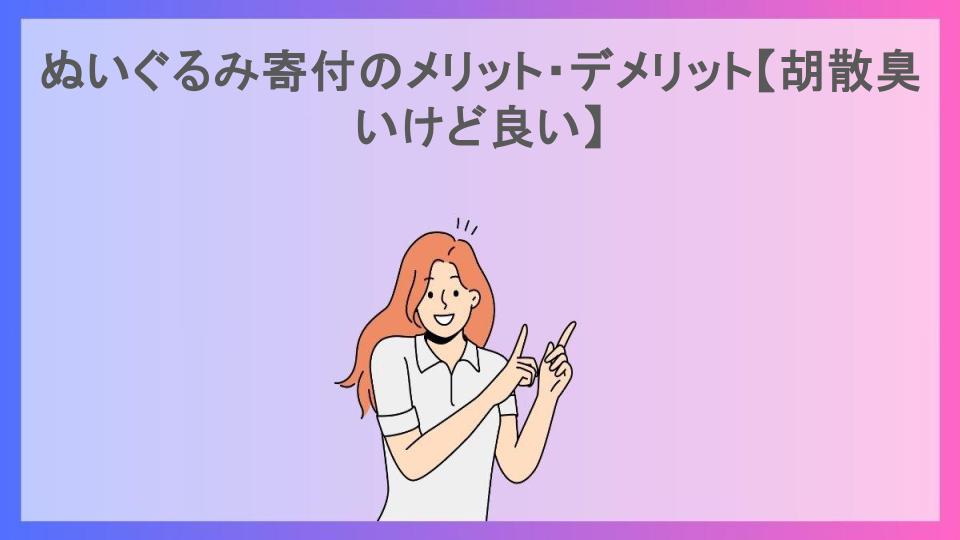 ぬいぐるみ寄付のメリット・デメリット【胡散臭いけど良い】